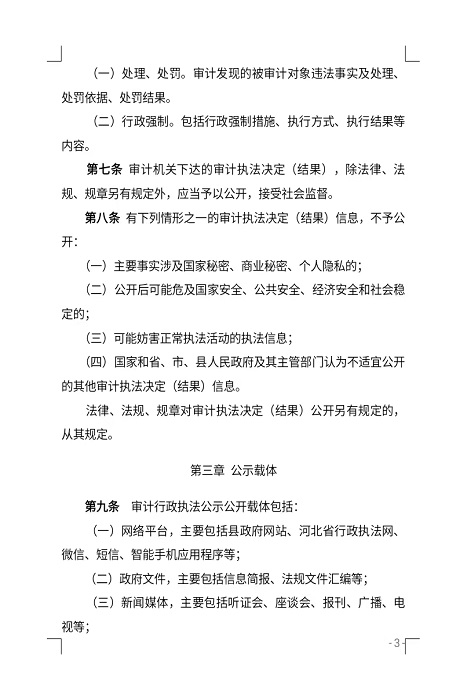 （一）处理、处罚。审计发现的被审计对象违法事实及处理、处罚依据、处罚结果。

（二）行政强制。包括行政强制措施、执行方式、执行结果等内容。

第七条 审计机关下达的审计执法决定（结果），除法律、法规、规章另有规定外，应当予以公开，接受社会监督。

第八条 有下列情形之一的审计执法决定（结果）信息，不予公开：

（一）主要事实涉及国家秘密、商业秘密、个人隐私的；

（二）公开后可能危及国家安全、公共安全、经济安全和社会稳定的；

（三）可能妨害正常执法活动的执法信息；

（四）国家和省、市、县人民政府及其主管部门认为不适宜公开的其他审计执法决定（结果）信息。

法律、法规、规章对审计执法决定（结果）公开另有规定的，从其规定。

第三章 公示载体

第九条 审计行政执法公示公开载体包括：

（一）网络平台，主要包括县政府网站、河北省行政执法网、微信、短信、智能手机应用程序等；

（二）政府文件，主要包括信息简报、法规文件汇编等；

（三）新闻媒体，主要包括听证会、座谈会、报刊、广播、电视等；

- 3 -